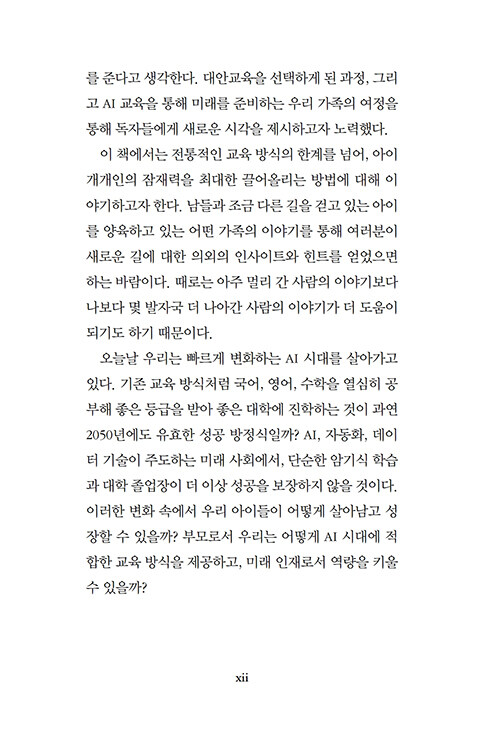 를 준다고 생각한다. 대안교육을 선택하게 된 과정, 그리고 AI 교육을 통해 미래를 준비하는 우리 가족의 여정을 통해 독자들에게 새로운 시각을 제시하고자 노력했다.

이 책에서는 전통적인 교육 방식의 한계를 넘어, 아이 개개인의 잠재력을 최대한 끌어올리는 방법에 대해 이야기하고자 한다. 남들과 조금 다른 길을 걷고 있는 아이를 양육하고 있는 어떤 가족의 이야기를 통해 여러분이 새로운 길에 대한 의외의 인사이트와 힌트를 얻었으면 하는 바람이다. 때로는 아주 멀리 간 사람의 이야기보다 나보다 몇 발자국 더 나아간 사람의 이야기가 더 도움이 되기도 하기 때문이다.

오늘날 우리는 빠르게 변화하는 AI 시대를 살아가고 있다. 기존 교육 방식처럼 국어, 영어, 수학을 열심히 공부해 좋은 등급을 받아 좋은 대학에 진학하는 것이 과연 2050년에도 유효한 성공 방정식일까? AI, 자동화, 데이터 기술이 주도하는 미래 사회에서, 단순한 암기식 학습과 대학 졸업장이 더 이상 성공을 보장하지 않을 것이다. 이러한 변화 속에서 우리 아이들이 어떻게 살아남고 성장할 수 있을까? 부모로서 우리는 어떻게 AI 시대에 적합한 교육 방식을 제공하고, 미래 인재로서 역량을 키울 수 있을까?

xii